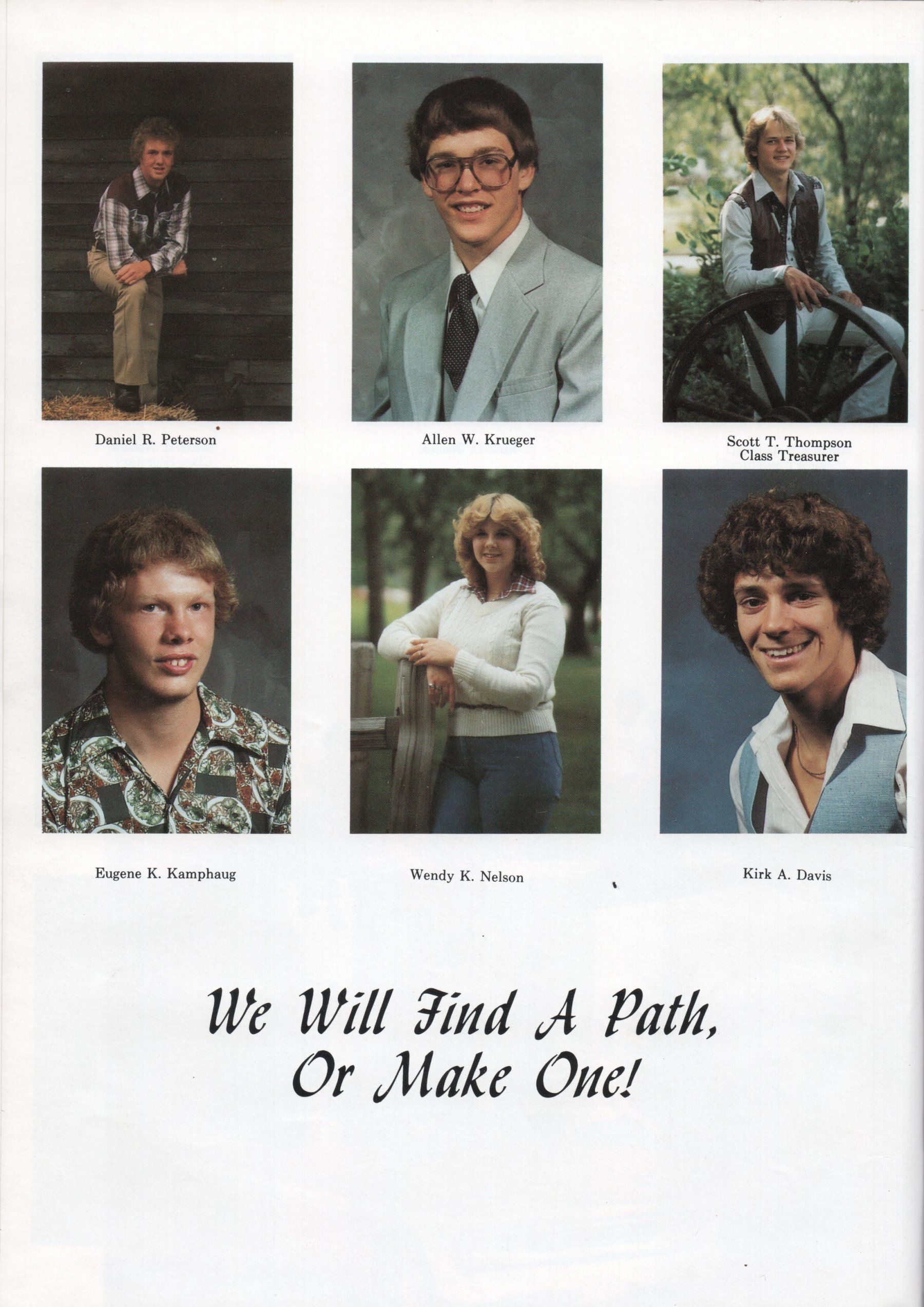 Daniel R. Peterson

Allen W. Krueger

Scott T. Thompson
Class Treasurer

Eugene K. Kamphaug

Wendy K. Nelson

Kirk A. Davis

We Will Find A Path,
Or Make One!